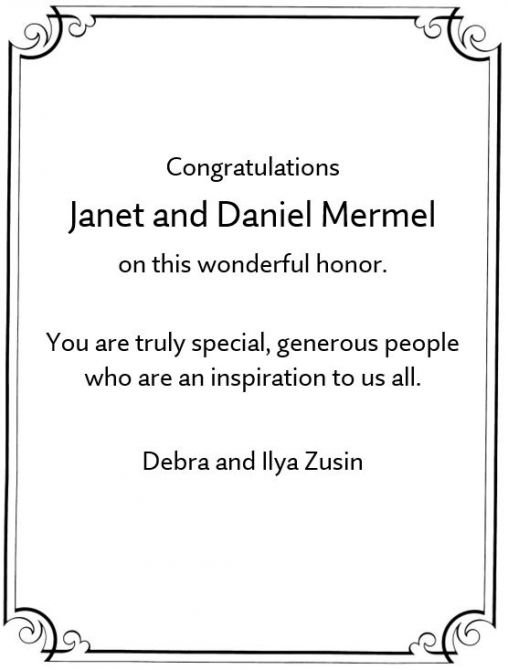 Congratulations

Janet and Daniel Mermel

on this wonderful honor.

You are truly special, generous people who are an inspiration to us all.

Debra and Ilya Zusin